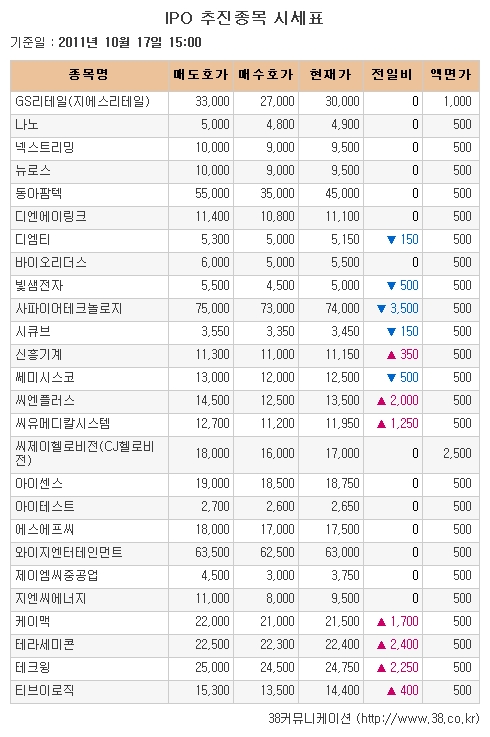 IPO 추진종목 시세표

기준일 : 2011년 10월 17일 15:00

| 종목명 | 매도호가 | 매수호가 | 현재가 | 전일비 | 액면가 |
|---|---|---|---|---|---|
| GS리테일(지에스리테일) | 33,000 | 27,000 | 30,000 | 0 | 1,000 |
| 나노 | 5,000 | 4,800 | 4,900 | 0 | 500 |
| 넥스트리밍 | 10,000 | 9,000 | 9,500 | 0 | 500 |
| 뉴로스 | 10,000 | 9,000 | 9,500 | 0 | 500 |
| 동아팜텍 | 55,000 | 35,000 | 45,000 | 0 | 500 |
| 디엔에이링크 | 11,400 | 10,800 | 11,100 | 0 | 500 |
| 디엠티 | 5,300 | 5,000 | 5,150 | ▼ 150 | 500 |
| 바이오리더스 | 6,000 | 5,000 | 5,500 | 0 | 500 |
| 빛샘전자 | 5,500 | 4,500 | 5,000 | ▼ 500 | 500 |
| 사파이어테크놀로지 | 75,000 | 73,000 | 74,000 | ▼ 3,500 | 500 |
| 시큐브 | 3,550 | 3,350 | 3,450 | ▼ 150 | 500 |
| 신흥기계 | 11,300 | 11,000 | 11,150 | ▲ 350 | 500 |
| 쎄미시스코 | 13,000 | 12,000 | 12,500 | ▼ 500 | 500 |
| 씨엔플러스 | 14,500 | 12,500 | 13,500 | ▲ 2,000 | 500 |
| 씨유메디칼시스템 | 12,700 | 11,200 | 11,950 | ▲ 1,250 | 500 |
| 씨제이헬로비전(CJ헬로비전) | 18,000 | 16,000 | 17,000 | 0 | 2,500 |
| 아이센스 | 19,000 | 18,500 | 18,750 | 0 | 500 |
| 아이테스트 | 2,700 | 2,600 | 2,650 | 0 | 500 |
| 에스에프씨 | 18,000 | 17,000 | 17,500 | 0 | 500 |
| 와이지엔터테인먼트 | 63,500 | 62,500 | 63,000 | 0 | 500 |
| 제이엠씨중공업 | 4,500 | 3,000 | 3,750 | 0 | 500 |
| 지엔씨에너지 | 11,000 | 8,000 | 9,500 | 0 | 500 |
| 케이맥 | 22,000 | 21,000 | 21,500 | ▲ 1,700 | 500 |
| 테라세미콘 | 22,500 | 22,300 | 22,400 | ▲ 2,400 | 500 |
| 테크윙 | 25,000 | 24,500 | 24,750 | ▲ 2,250 | 500 |
| 티브이로직 | 15,300 | 13,500 | 14,400 | ▲ 400 | 500 |

38커뮤니케이션 (http://www.38.co.kr)